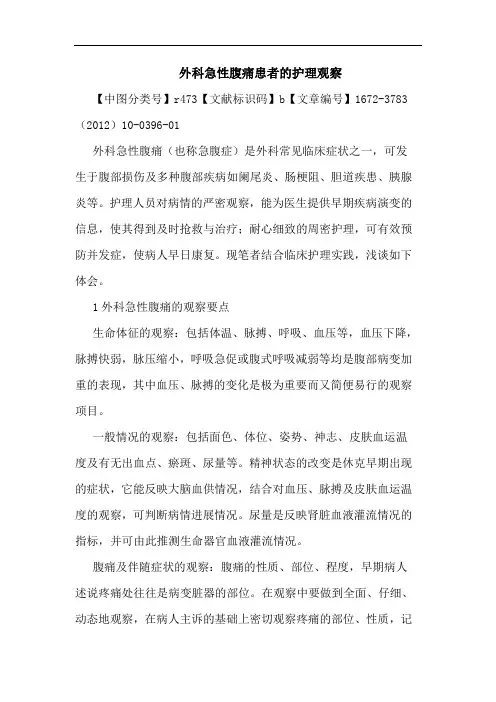 外科急性腹痛患者的护理观察

【中图分类号】r473【文献标识码】b【文章编号】1672-3783（2012）10-0396-01

外科急性腹痛（也称急腹症）是外科常见临床症状之一，可发生于腹部损伤及多种腹部疾病如阑尾炎、肠梗阻、胆道疾患、胰腺炎等。护理人员对病情的严密观察，能为医生提供早期疾病演变的信息，使其得到及时抢救与治疗；耐心细致的周密护理，可有效预防并发症，使病人早日康复。现笔者结合临床护理实践，浅谈如下体会。

1 外科急性腹痛的观察要点

生命体征的观察：包括体温、脉搏、呼吸、血压等，血压下降，脉搏快弱，脉压缩小，呼吸急促或腹式呼吸减弱等均是腹部病变加重的表现，其中血压、脉搏的变化是极为重要而又简便易行的观察项目。

一般情况的观察：包括面色、体位、姿势、神志、皮肤血运温度及有无出血点、瘀斑、尿量等。精神状态的改变是休克早期出现的症状，它能反映大脑血供情况，结合对血压、脉搏及皮肤血运温度的观察，可判断病情进展情况。尿量是反映肾脏血液灌流情况的指标，并可由此推测生命器官血液灌流情况。

腹痛及伴随症状的观察：腹痛的性质、部位、程度，早期病人述说疼痛处往往是病变脏器的部位。在观察中要做到全面、仔细、动态地观察，在病人主诉的基础上密切观察疼痛的部位、性质，记